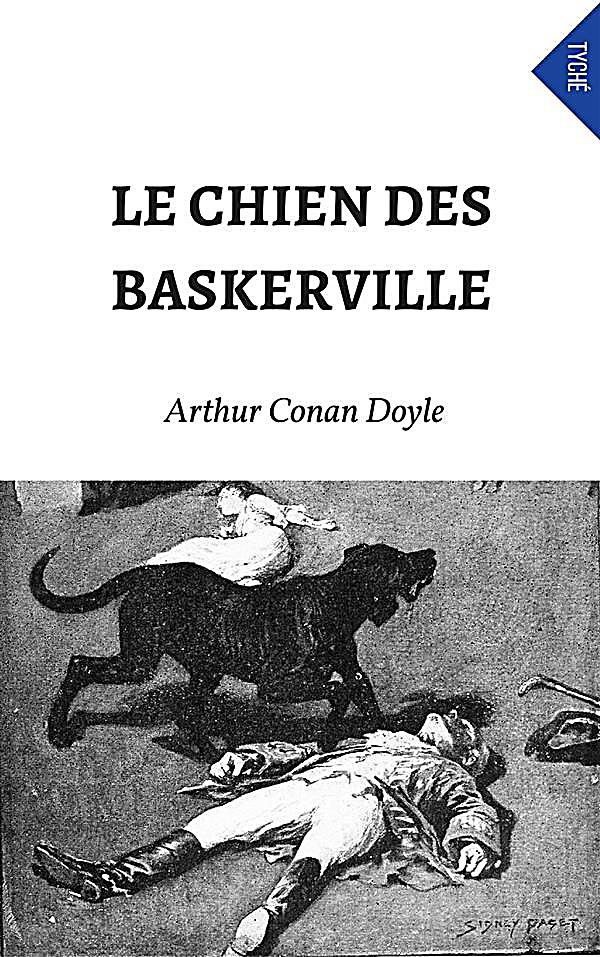 TYCHÉ

LE CHIEN DES BASKERVILLE

Arthur Conan Doyle

SIDNEY PAGET